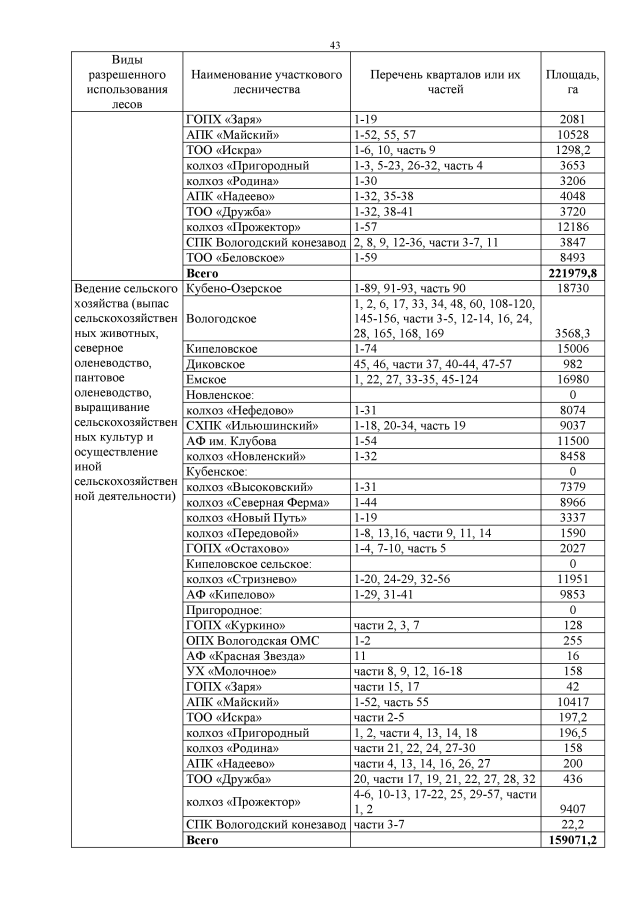 43

| Виды разрешенного использования лесов | Наименование участкового лесничества | Перечень кварталов или их частей | Площадь, га |
|---|---|---|---|
| | ГОПХ «Заря» | 1-19 | 2081 |
| | АПК «Майский» | 1-52, 55, 57 | 10528 |
| | ТОО «Искра» | 1-6, 10, часть 9 | 1298,2 |
| | колхоз «Пригородный | 1-3, 5-23, 26-32, часть 4 | 3653 |
| | колхоз «Родина» | 1-30 | 3206 |
| | АПК «Надеево» | 1-32, 35-38 | 4048 |
| | ТОО «Дружба» | 1-32, 38-41 | 3720 |
| | колхоз «Прожектор» | 1-57 | 12186 |
| | СПК Вологодский конезавод | 2, 8, 9, 12-36, части 3-7, 11 | 3847 |
| | ТОО «Беловское» | 1-59 | 8493 |
| | **Всего** | | **221979,8** |
| Ведение сельского хозяйства (выпас сельскохозяйственных животных, северное оленеводство, пантовое оленеводство, выращивание сельскохозяйственных культур и осуществление иной сельскохозяйственной деятельности) | Кубено-Озерское | 1-89, 91-93, часть 90 | 18730 |
| | Вологодское | 1, 2, 6, 17, 33, 34, 48, 60, 108-120, 145-156, части 3-5, 12-14, 16, 24, 28, 165, 168, 169 | 3568,3 |
| | Кипеловское | 1-74 | 15006 |
| | Диковское | 45, 46, части 37, 40-44, 47-57 | 982 |
| | Емское | 1, 22, 27, 33-35, 45-124 | 16980 |
| | Новленское: | | 0 |
| | колхоз «Нефедово» | 1-31 | 8074 |
| | СХПК «Ильюшинский» | 1-18, 20-34, часть 19 | 9037 |
| | АФ им. Клубова | 1-54 | 11500 |
| | колхоз «Новленский» | 1-32 | 8458 |
| | Кубенское: | | 0 |
| | колхоз «Высоковский» | 1-31 | 7379 |
| | колхоз «Северная Ферма» | 1-44 | 8966 |
| | колхоз «Новый Путь» | 1-19 | 3337 |
| | колхоз «Передовой» | 1-8, 13,16, части 9, 11, 14 | 1590 |
| | ГОПХ «Остахово» | 1-4, 7-10, часть 5 | 2027 |
| | Кипеловское сельское: | | 0 |
| | колхоз «Стризнево» | 1-20, 24-29, 32-56 | 11951 |
| | АФ «Кипелово» | 1-29, 31-41 | 9853 |
| | Пригородное: | | 0 |
| | ГОПХ «Куркино» | части 2, 3, 7 | 128 |
| | ОПХ Вологодская ОМС | 1-2 | 255 |
| | АФ «Красная Звезда» | 11 | 16 |
| | УХ «Молочное» | части 8, 9, 12, 16-18 | 158 |
| | ГОПХ «Заря» | части 15, 17 | 42 |
| | АПК «Майский» | 1-52, часть 55 | 10417 |
| | ТОО «Искра» | части 2-5 | 197,2 |
| | колхоз «Пригородный | 1, 2, части 4, 13, 14, 18 | 196,5 |
| | колхоз «Родина» | части 21, 22, 24, 27-30 | 158 |
| | АПК «Надеево» | части 4, 13, 14, 16, 26, 27 | 200 |
| | ТОО «Дружба» | 20, части 17, 19, 21, 22, 27, 28, 32 | 436 |
| | колхоз «Прожектор» | 4-6, 10-13, 17-22, 25, 29-57, части 1, 2 | 9407 |
| | СПК Вологодский конезавод | части 3-7 | 22,2 |
| | **Всего** | | **159071,2** |